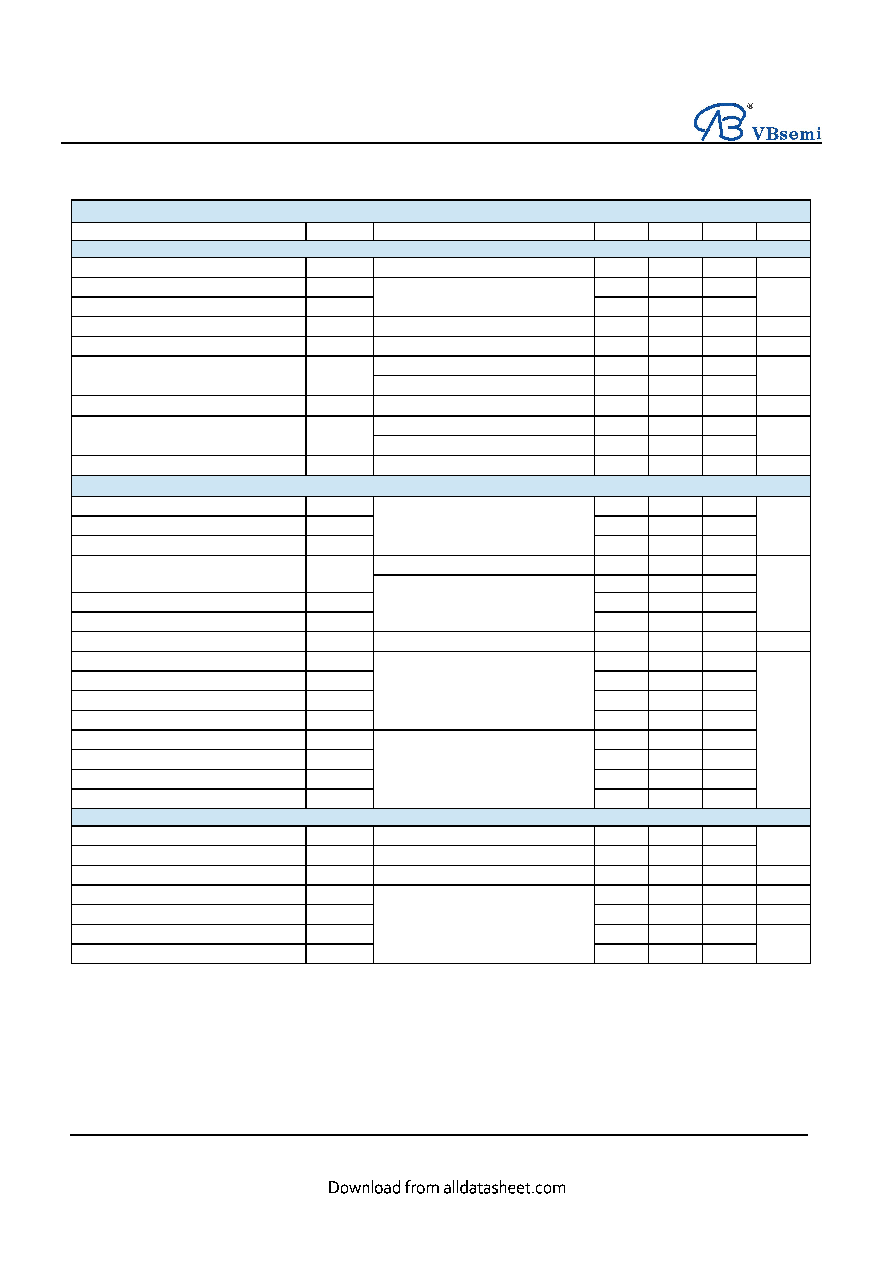 VBsemi

Download from alldatasheet.com